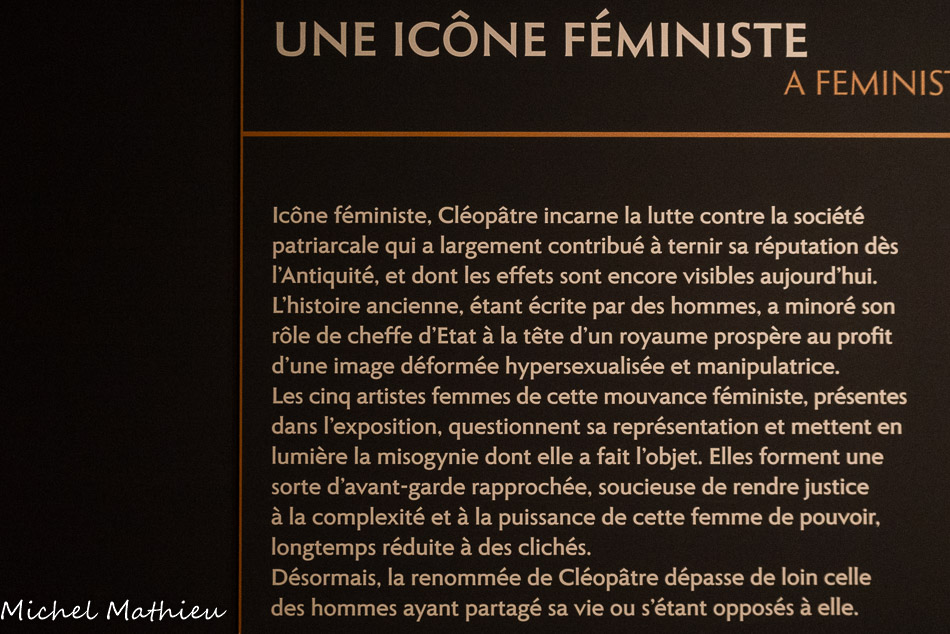 UNE ICÔNE FÉMINISTE
A FEMINIST

Icône féministe, Cléopâtre incarne la lutte contre la société patriarcale qui a largement contribué à ternir sa réputation dès l'Antiquité, et dont les effets sont encore visibles aujourd'hui. L'histoire ancienne, étant écrite par des hommes, a minoré son rôle de cheffe d'Etat à la tête d'un royaume prospère au profit d'une image déformée hypersexualisée et manipulatrice.
Les cinq artistes femmes de cette mouvance féministe, présentes dans l'exposition, questionnent sa représentation et mettent en lumière la misogynie dont elle a fait l'objet. Elles forment une sorte d'avant-garde rapprochée, soucieuse de rendre justice à la complexité et à la puissance de cette femme de pouvoir, longtemps réduite à des clichés.
Désormais, la renommée de Cléopâtre dépasse de loin celle des hommes ayant partagé sa vie ou s'étant opposés à elle.

Michel Mathieu